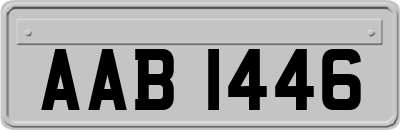 AAB 1446